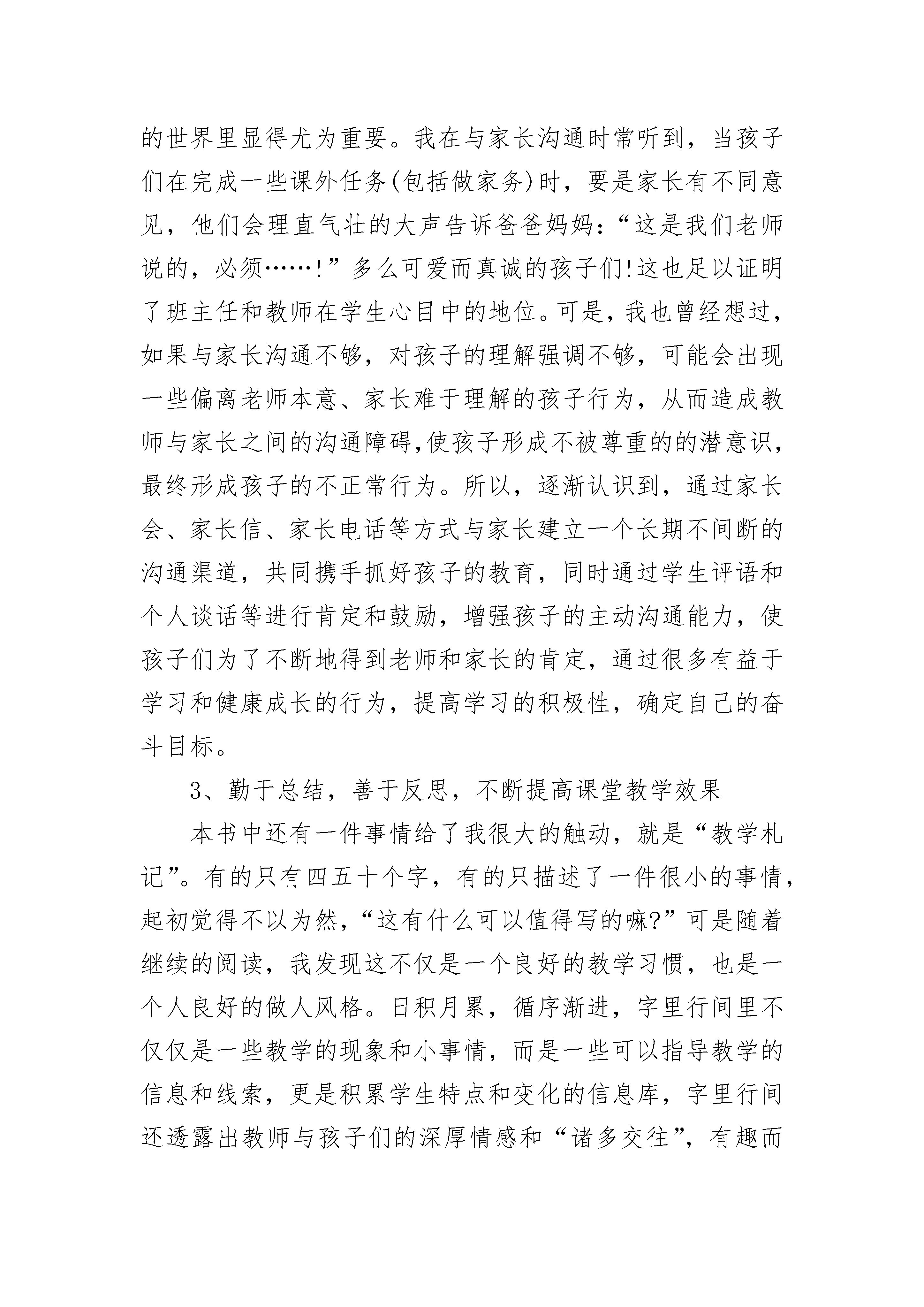 的世界里显得尤为重要。我在与家长沟通时常听到，当孩子们在完成一些课外任务(包括做家务)时，要是家长有不同意见，他们会理直气壮的大声告诉爸爸妈妈：“这是我们老师说的，必须……!”多么可爱而真诚的孩子们!这也足以证明了班主任和教师在学生心目中的地位。可是，我也曾经想过，如果与家长沟通不够，对孩子的理解强调不够，可能会出现一些偏离老师本意、家长难于理解的孩子行为，从而造成教师与家长之间的沟通障碍,使孩子形成不被尊重的的潜意识，最终形成孩子的不正常行为。所以，逐渐认识到，通过家长会、家长信、家长电话等方式与家长建立一个长期不间断的沟通渠道，共同携手抓好孩子的教育，同时通过学生评语和个人谈话等进行肯定和鼓励，增强孩子的主动沟通能力，使孩子们为了不断地得到老师和家长的肯定，通过很多有益于学习和健康成长的行为，提高学习的积极性，确定自己的奋斗目标。

3、勤于总结，善于反思，不断提高课堂教学效果

本书中还有一件事情给了我很大的触动，就是“教学札记”。有的只有四五十个字，有的只描述了一件很小的事情，起初觉得不以为然，“这有什么可以值得写的嘛?”可是随着继续的阅读，我发现这不仅是一个良好的教学习惯，也是一个人良好的做人风格。日积月累，循序渐进，字里行间里不仅仅是一些教学的现象和小事情，而是一些可以指导教学的信息和线索，更是积累学生特点和变化的信息库，字里行间还透露出教师与孩子们的深厚情感和“诸多交往”，有趣而